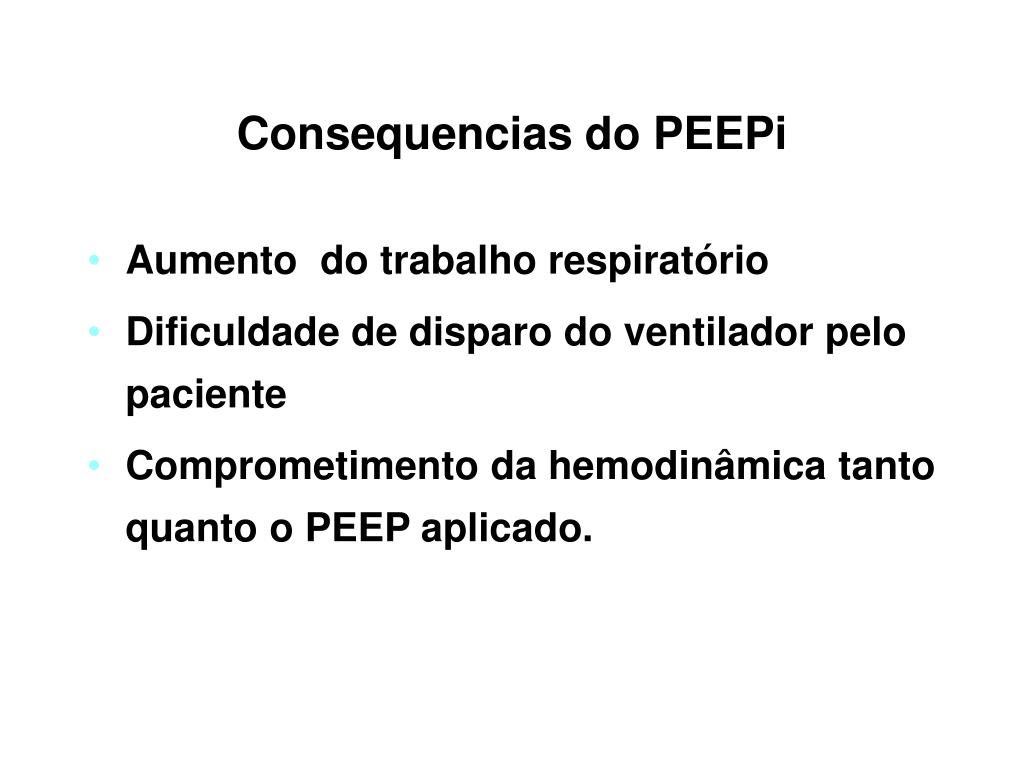 Consequencias do PEEPi

• Aumento do trabalho respiratório
• Dificuldade de disparo do ventilador pelo paciente
• Comprometimento da hemodinâmica tanto quanto o PEEP aplicado.